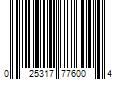 0 25317 77600 4